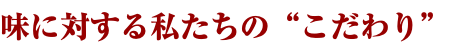 味に対する私たちの“こだわり”